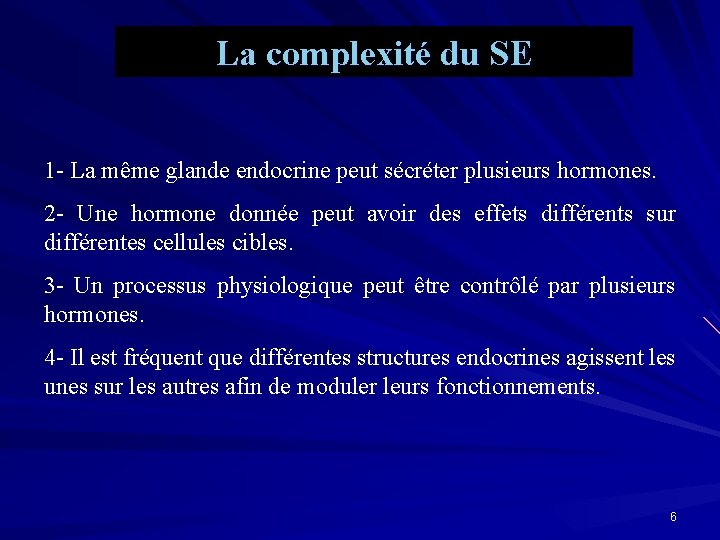 La complexité du SE

1- La même glande endocrine peut sécréter plusieurs hormones.

2- Une hormone donnée peut avoir des effets différents sur différentes cellules cibles.

3- Un processus physiologique peut être contrôlé par plusieurs hormones.

4- Il est fréquent que différentes structures endocrines agissent les unes sur les autres afin de moduler leurs fonctionnements.

6